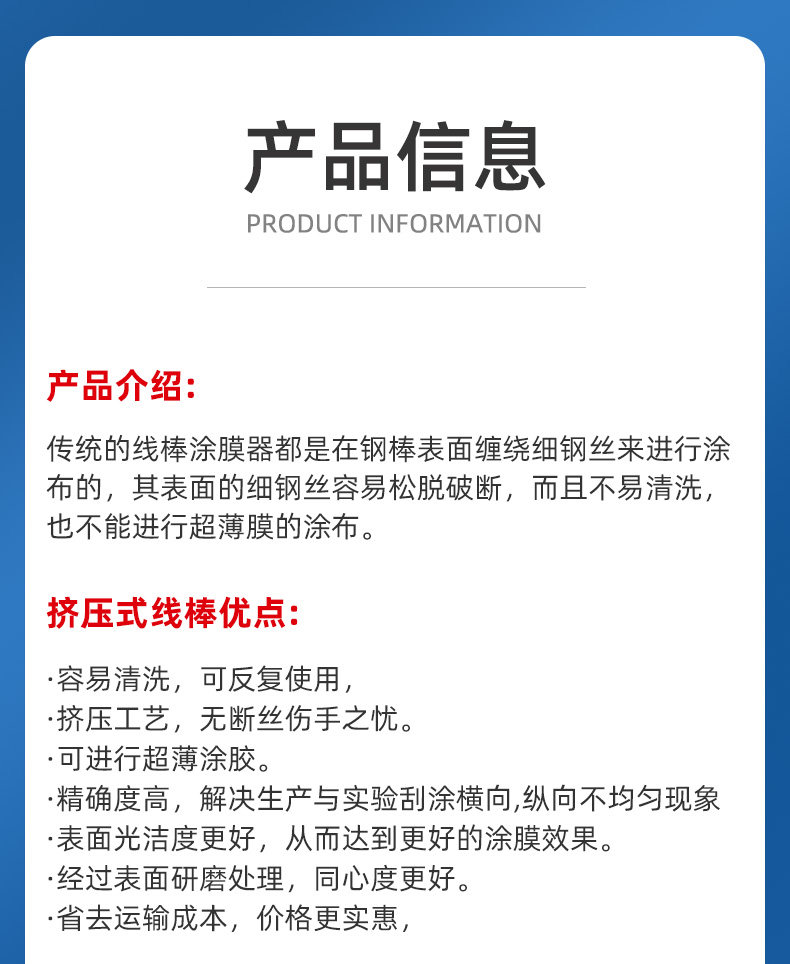 产品信息

PRODUCT INFORMATION

产品介绍:

传统的线棒涂膜器都是在钢棒表面缠绕细钢丝来进行涂布的，其表面的细钢丝容易松脱破断，而且不易清洗，也不能进行超薄膜的涂布。

挤压式线棒优点:

·容易清洗，可反复使用，
·挤压工艺，无断丝伤手之忧。
·可进行超薄涂胶。
·精确度高，解决生产与实验刮涂横向,纵向不均匀现象
·表面光洁度更好，从而达到更好的涂膜效果。
·经过表面研磨处理，同心度更好。
·省去运输成本，价格更实惠，